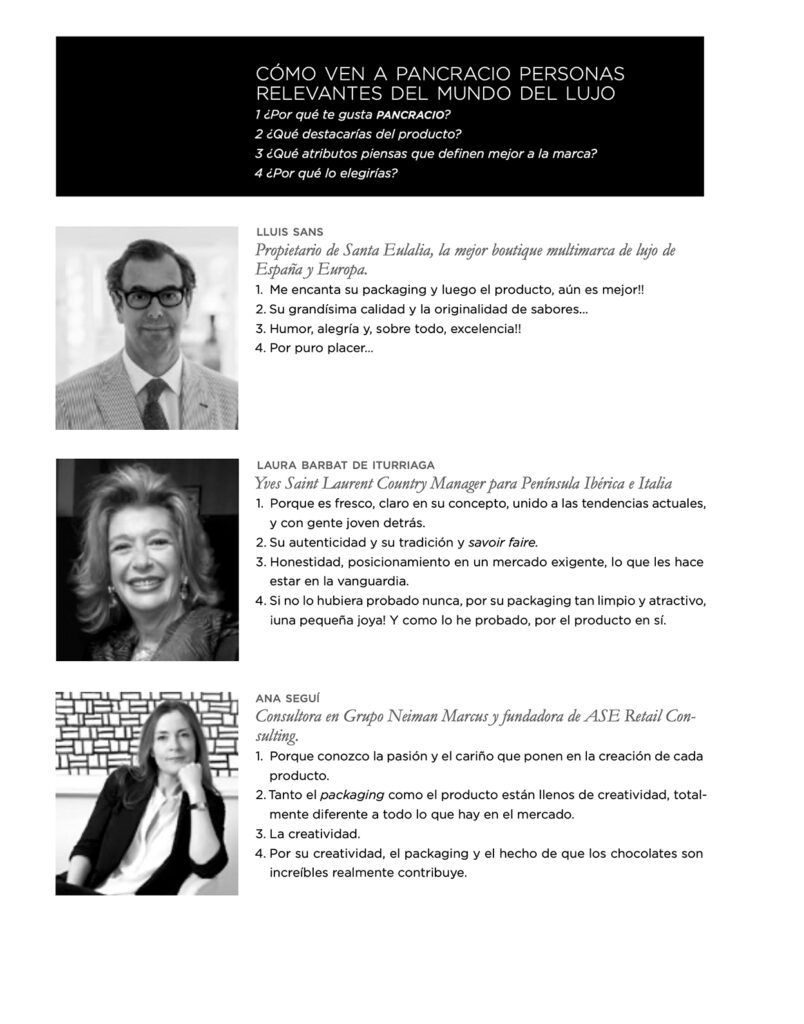 CÓMO VEN A PANCRACIO PERSONAS RELEVANTES DEL MUNDO DEL LUJO
1 ¿Por qué te gusta PANCRACIO?
2 ¿Qué destacarías del producto?
3 ¿Qué atributos piensas que definen mejor a la marca?
4 ¿Por qué lo elegirías?

LLUIS SANS
Propietario de Santa Eulalia, la mejor boutique multimarca de lujo de España y Europa.
1. Me encanta su packaging y luego el producto, aún es mejor!!
2. Su grandísima calidad y la originalidad de sabores...
3. Humor, alegría y, sobre todo, excelencia!!
4. Por puro placer...

LAURA BARBAT DE ITURRIAGA
Yves Saint Laurent Country Manager para Península Ibérica e Italia
1. Porque es fresco, claro en su concepto, unido a las tendencias actuales, y con gente joven detrás.
2. Su autenticidad y su tradición y savoir faire.
3. Honestidad, posicionamiento en un mercado exigente, lo que les hace estar en la vanguardia.
4. Si no lo hubiera probado nunca, por su packaging tan limpio y atractivo, ¡una pequeña joya! Y como lo he probado, por el producto en sí.

ANA SEGUÍ
Consultora en Grupo Neiman Marcus y fundadora de ASE Retail Consulting.
1. Porque conozco la pasión y el cariño que ponen en la creación de cada producto.
2. Tanto el packaging como el producto están llenos de creatividad, totalmente diferente a todo lo que hay en el mercado.
3. La creatividad.
4. Por su creatividad, el packaging y el hecho de que los chocolates son increíbles realmente contribuye.